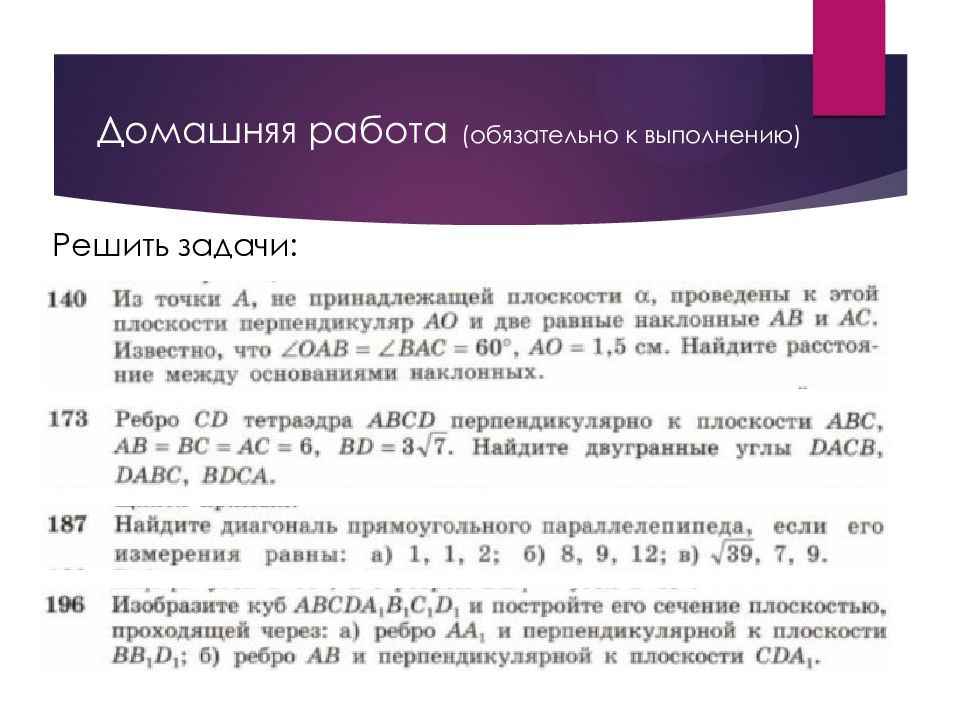 Домашняя работа (обязательно к выполнению)

Решить задачи:

140 Из точки $A$, не принадлежащей плоскости $\alpha$, проведены к этой плоскости перпендикуляр $AO$ и две равные наклонные $AB$ и $AC$. Известно, что $\angle OAB = \angle BAC = 60°$, $AO = 1,5$ см. Найдите расстояние между основаниями наклонных.

173 Ребро $CD$ тетраэдра $ABCD$ перпендикулярно к плоскости $ABC$, $AB = BC = AC = 6$, $BD = 3\sqrt{7}$. Найдите двугранные углы $DACB$, $DABC$, $BDCA$.

187 Найдите диагональ прямоугольного параллелепипеда, если его измерения равны: а) 1, 1, 2; б) 8, 9, 12; в) $\sqrt{39}$, 7, 9.

196 Изобразите куб $ABCDA_1B_1C_1D_1$ и постройте его сечение плоскостью, проходящей через: а) ребро $AA_1$ и перпендикулярной к плоскости $BB_1D_1$; б) ребро $AB$ и перпендикулярной к плоскости $CDA_1$.